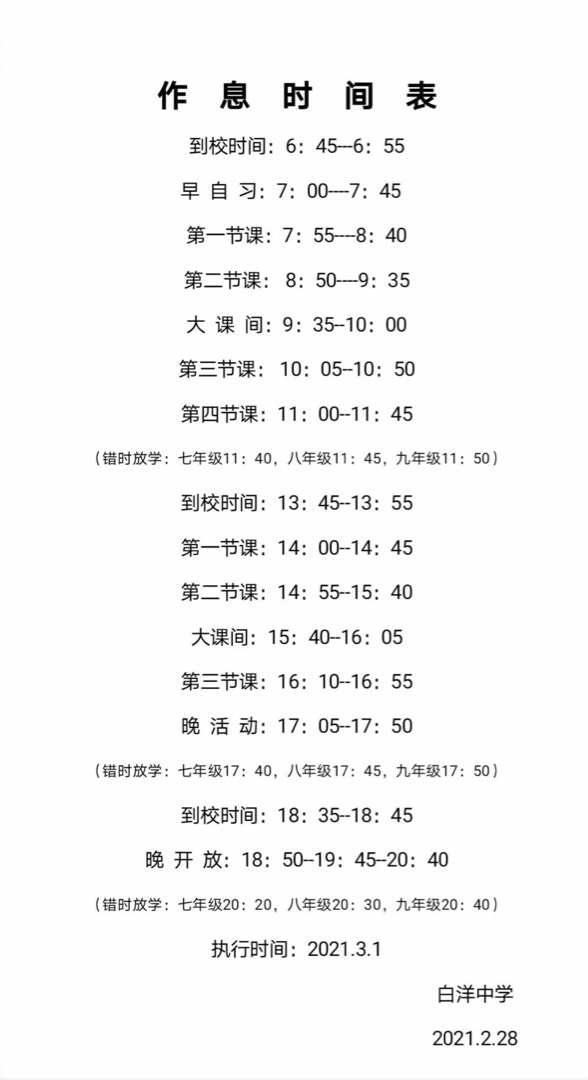 作 息 时 间 表

到校时间：6：45---6：55

早 自 习：7：00----7：45

第一节课：7：55----8：40

第二节课： 8：50----9：35

大 课 间：9：35--10：00

第三节课： 10：05--10：50

第四节课：11：00--11：45

（错时放学：七年级11：40，八年级11：45，九年级11：50）

到校时间：13：45--13：55

第一节课：14：00--14：45

第二节课：14：55--15：40

大课间：15：40--16：05

第三节课：16：10--16：55

晚 活 动：17：05--17：50

（错时放学：七年级17：40，八年级17：45，九年级17：50）

到校时间：18：35--18：45

晚 开 放：18：50--19：45--20：40

（错时放学：七年级20：20，八年级20：30，九年级20：40）

执行时间：2021.3.1

白洋中学

2021.2.28